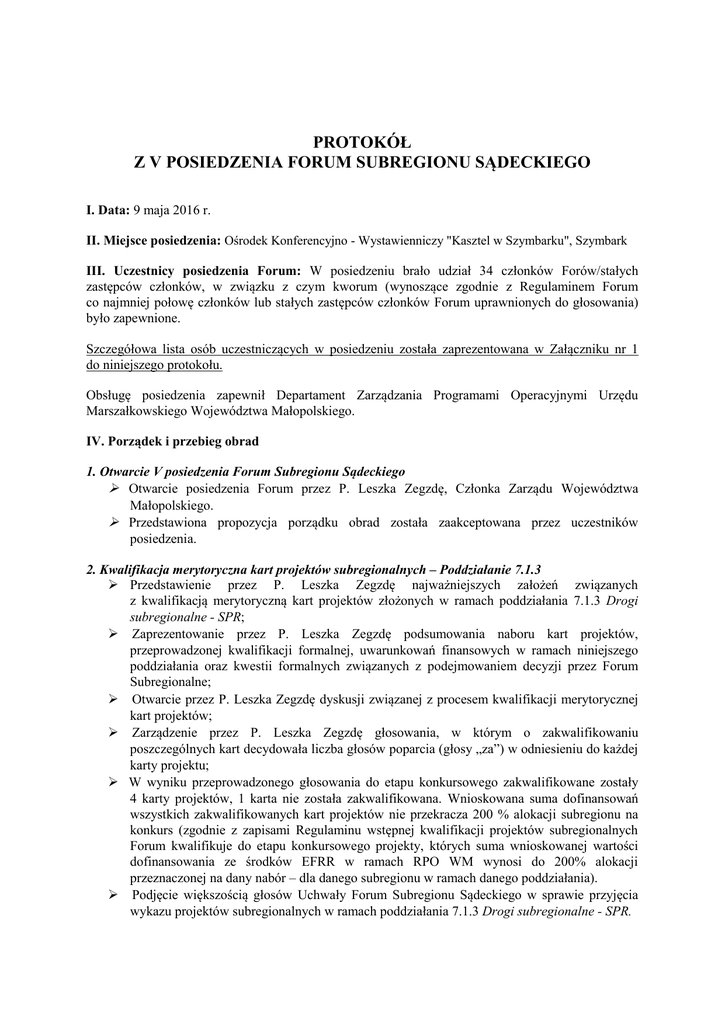 PROTOKÓŁ
Z V POSIEDZENIA FORUM SUBREGIONU SĄDECKIEGO

I. Data: 9 maja 2016 r.

II. Miejsce posiedzenia: Ośrodek Konferencyjno - Wystawienniczy "Kasztel w Szymbarku", Szymbark

III. Uczestnicy posiedzenia Forum: W posiedzeniu brało udział 34 członków Forów/stałych zastępców członków, w związku z czym kworum (wynoszące zgodnie z Regulaminem Forum co najmniej połowę członków lub stałych zastępców członków Forum uprawnionych do głosowania) było zapewnione.

Szczegółowa lista osób uczestniczących w posiedzeniu została zaprezentowana w Załączniku nr 1 do niniejszego protokołu.

Obsługę posiedzenia zapewnił Departament Zarządzania Programami Operacyjnymi Urzędu Marszałkowskiego Województwa Małopolskiego.

IV. Porządek i przebieg obrad

1. Otwarcie V posiedzenia Forum Subregionu Sądeckiego
➢ Otwarcie posiedzenia Forum przez P. Leszka Zegzdę, Członka Zarządu Województwa Małopolskiego.
➢ Przedstawiona propozycja porządku obrad została zaakceptowana przez uczestników posiedzenia.

2. Kwalifikacja merytoryczna kart projektów subregionalnych – Poddziałanie 7.1.3
➢ Przedstawienie przez P. Leszka Zegzdę najważniejszych założeń związanych z kwalifikacją merytoryczną kart projektów złożonych w ramach poddziałania 7.1.3 Drogi subregionalne - SPR;
➢ Zaprezentowanie przez P. Leszka Zegzdę podsumowania naboru kart projektów, przeprowadzonej kwalifikacji formalnej, uwarunkowań finansowych w ramach niniejszego poddziałania oraz kwestii formalnych związanych z podejmowaniem decyzji przez Forum Subregionalne;
➢ Otwarcie przez P. Leszka Zegzdę dyskusji związanej z procesem kwalifikacji merytorycznej kart projektów;
➢ Zarządzenie przez P. Leszka Zegzdę głosowania, w którym o zakwalifikowaniu poszczególnych kart decydowała liczba głosów poparcia (głosy „za") w odniesieniu do każdej karty projektu;
➢ W wyniku przeprowadzonego głosowania do etapu konkursowego zakwalifikowane zostały 4 karty projektów, 1 karta nie została zakwalifikowana. Wnioskowana suma dofinansowań wszystkich zakwalifikowanych kart projektów nie przekracza 200 % alokacji subregionu na konkurs (zgodnie z zapisami Regulaminu wstępnej kwalifikacji projektów subregionalnych Forum kwalifikuje do etapu konkursowego projekty, których suma wnioskowanej wartości dofinansowania ze środków EFRR w ramach RPO WM wynosi do 200% alokacji przeznaczonej na dany nabór – dla danego subregionu w ramach danego poddziałania).
➢ Podjęcie większością głosów Uchwały Forum Subregionu Sądeckiego w sprawie przyjęcia wykazu projektów subregionalnych w ramach poddziałania 7.1.3 Drogi subregionalne - SPR.